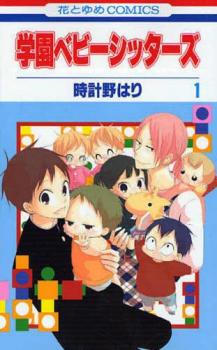 花とゆめCOMICS

学園ベビーシッターズ

時計野はり 1